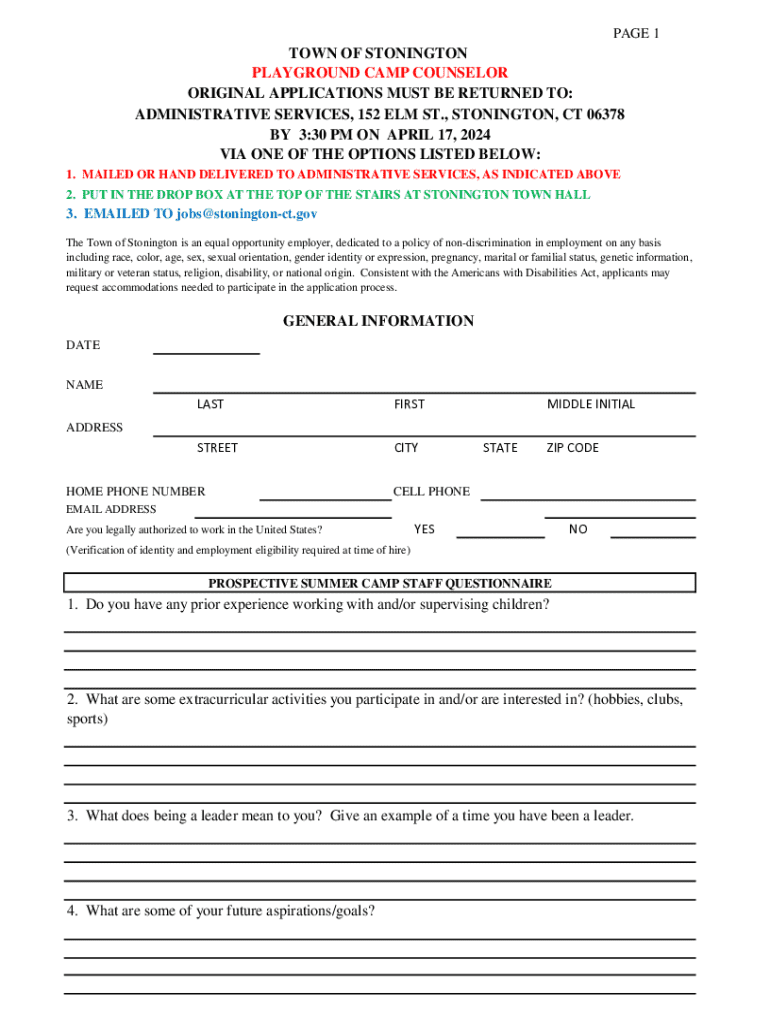 PAGE 1

TOWN OF STONINGTON
PLAYGROUND CAMP COUNSELOR
ORIGINAL APPLICATIONS MUST BE RETURNED TO:
ADMINISTRATIVE SERVICES, 152 ELM ST., STONINGTON, CT 06378
BY 3:30 PM ON APRIL 17, 2024
VIA ONE OF THE OPTIONS LISTED BELOW:

1. MAILED OR HAND DELIVERED TO ADMINISTRATIVE SERVICES, AS INDICATED ABOVE
2. PUT IN THE DROP BOX AT THE TOP OF THE STAIRS AT STONINGTON TOWN HALL
3. EMAILED TO jobs@stonington-ct.gov

The Town of Stonington is an equal opportunity employer, dedicated to a policy of non-discrimination in employment on any basis including race, color, age, sex, sexual orientation, gender identity or expression, pregnancy, marital or familial status, genetic information, military or veteran status, religion, disability, or national origin. Consistent with the Americans with Disabilities Act, applicants may request accommodations needed to participate in the application process.

GENERAL INFORMATION

DATE

NAME
LAST FIRST MIDDLE INITIAL

ADDRESS
STREET CITY STATE ZIP CODE

HOME PHONE NUMBER CELL PHONE
EMAIL ADDRESS
Are you legally authorized to work in the United States? YES NO
(Verification of identity and employment eligibility required at time of hire)

PROSPECTIVE SUMMER CAMP STAFF QUESTIONNAIRE

1. Do you have any prior experience working with and/or supervising children?

2. What are some extracurricular activities you participate in and/or are interested in? (hobbies, clubs, sports)

3. What does being a leader mean to you? Give an example of a time you have been a leader.

4. What are some of your future aspirations/goals?